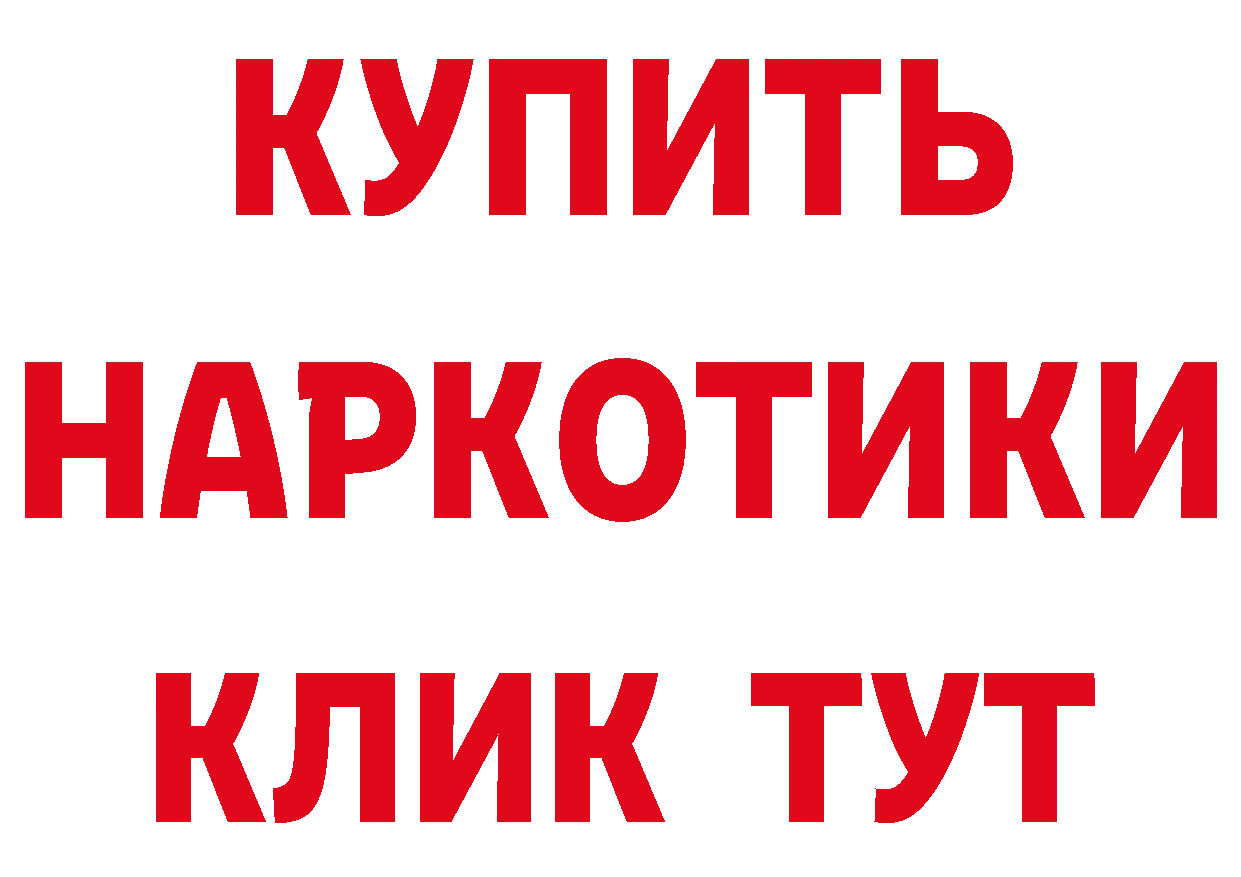 КУПИТЬ НАРКОТИКИ КЛИК ТУТ